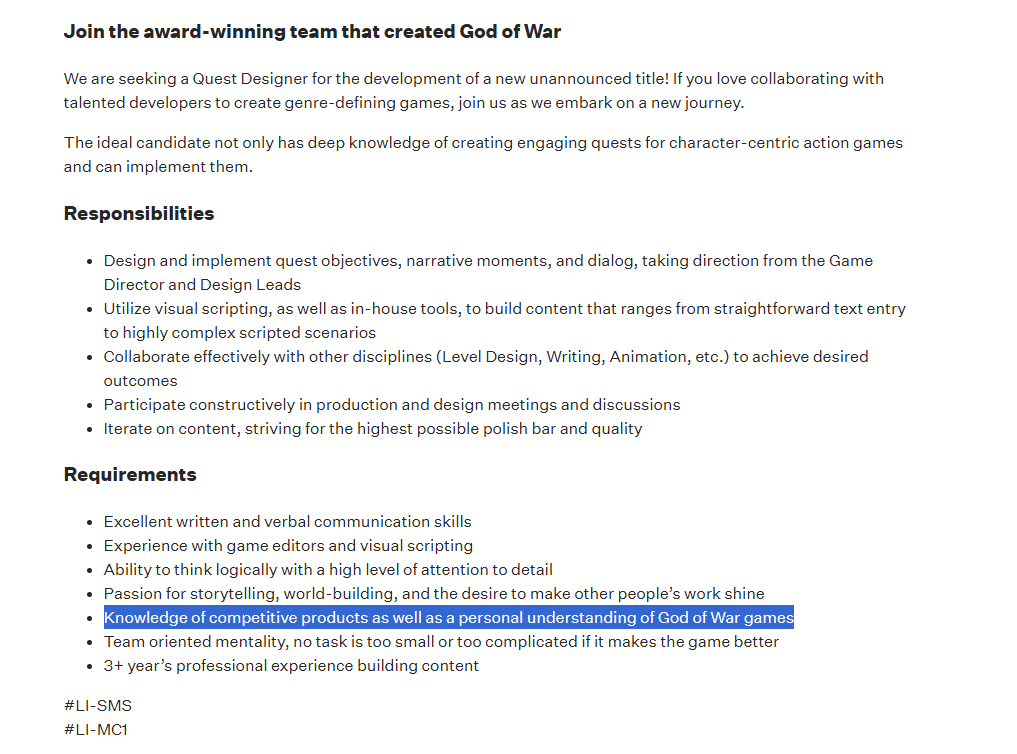 Join the award-winning team that created God of War

We are seeking a Quest Designer for the development of a new unannounced title! If you love collaborating with talented developers to create genre-defining games, join us as we embark on a new journey.

The ideal candidate not only has deep knowledge of creating engaging quests for character-centric action games and can implement them.

Responsibilities

- Design and implement quest objectives, narrative moments, and dialog, taking direction from the Game Director and Design Leads
- Utilize visual scripting, as well as in-house tools, to build content that ranges from straightforward text entry to highly complex scripted scenarios
- Collaborate effectively with other disciplines (Level Design, Writing, Animation, etc.) to achieve desired outcomes
- Participate constructively in production and design meetings and discussions
- Iterate on content, striving for the highest possible polish bar and quality

Requirements

- Excellent written and verbal communication skills
- Experience with game editors and visual scripting
- Ability to think logically with a high level of attention to detail
- Passion for storytelling, world-building, and the desire to make other people's work shine
- Knowledge of competitive products as well as a personal understanding of God of War games
- Team oriented mentality, no task is too small or too complicated if it makes the game better
- 3+ year's professional experience building content

#LI-SMS
#LI-MC1